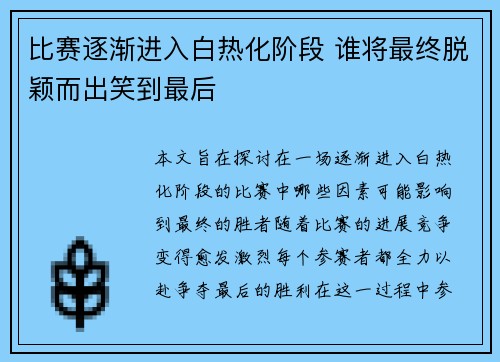 比赛逐渐进入白热化阶段 谁将最终脱颖而出笑到最后

本文旨在探讨在一场逐渐进入白热化阶段的比赛中哪些因素可能影响到最终的胜者随着比赛的进展竞争变得愈发激烈每个参赛者都全力以赴争夺最后的胜利在这一过程中参